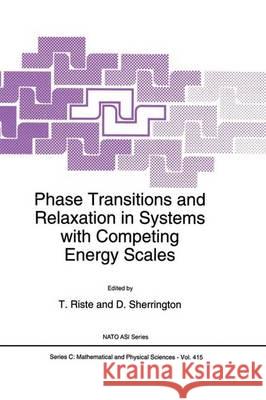 Phase Transitions and Relaxation in Systems with Competing Energy Scales

Edited by

T. Riste and D. Sherrington

NATO ASI Series

Series C: Mathematical and Physical Sciences - Vol. 415

Kraina Książek